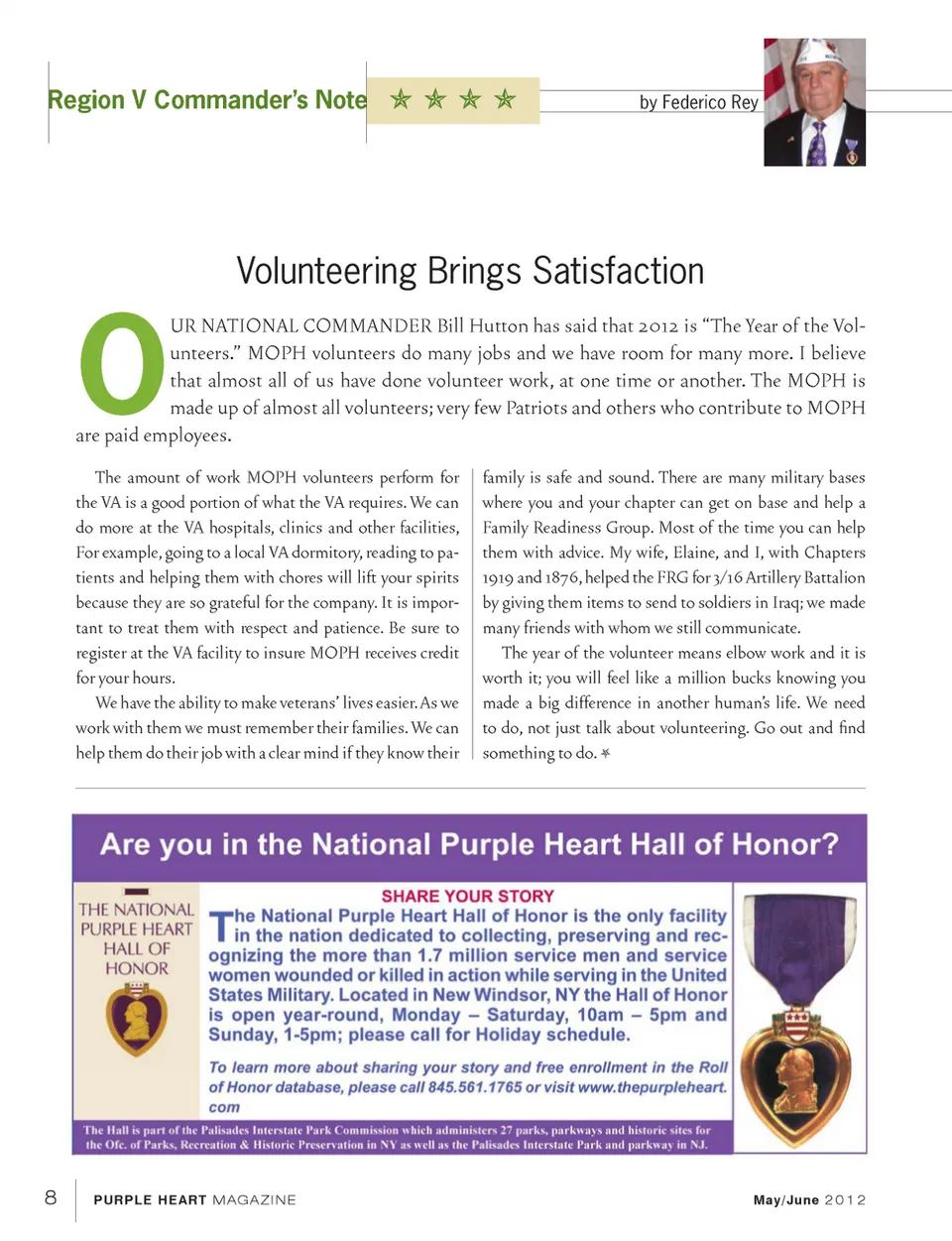 Region V Commander's Note

by Federico Rey

Volunteering Brings Satisfaction

OUR NATIONAL COMMANDER Bill Hutton has said that 2012 is "The Year of the Volunteers." MOPH volunteers do many jobs and we have room for many more. I believe that almost all of us have done volunteer work, at one time or another. The MOPH is made up of almost all volunteers; very few Patriots and others who contribute to MOPH are paid employees.

The amount of work MOPH volunteers perform for the VA is a good portion of what the VA requires. We can do more at the VA hospitals, clinics and other facilities, For example, going to a local VA dormitory, reading to patients and helping them with chores will lift your spirits because they are so grateful for the company. It is important to treat them with respect and patience. Be sure to register at the VA facility to insure MOPH receives credit for your hours.

We have the ability to make veterans' lives easier. As we work with them we must remember their families. We can help them do their job with a clear mind if they know their family is safe and sound. There are many military bases where you and your chapter can get on base and help a Family Readiness Group. Most of the time you can help them with advice. My wife, Elaine, and I, with Chapters 1919 and 1876, helped the FRG for 3/16 Artillery Battalion by giving them items to send to soldiers in Iraq; we made many friends with whom we still communicate.

The year of the volunteer means elbow work and it is worth it; you will feel like a million bucks knowing you made a big difference in another human's life. We need to do, not just talk about volunteering. Go out and find something to do.

Are you in the National Purple Heart Hall of Honor?

THE NATIONAL PURPLE HEART HALL OF HONOR

SHARE YOUR STORY

The National Purple Heart Hall of Honor is the only facility in the nation dedicated to collecting, preserving and recognizing the more than 1.7 million service men and service women wounded or killed in action while serving in the United States Military. Located in New Windsor, NY the Hall of Honor is open year-round, Monday – Saturday, 10am – 5pm and Sunday, 1-5pm; please call for Holiday schedule.

To learn more about sharing your story and free enrollment in the Roll of Honor database, please call 845.561.1765 or visit www.thepurpleheart.com

The Hall is part of the Palisades Interstate Park Commission which administers 27 parks, parkways and historic sites for the Ofc. of Parks, Recreation & Historic Preservation in NY as well as the Palisades Interstate Park and parkway in NJ.

8 PURPLE HEART MAGAZINE

May/June 2012